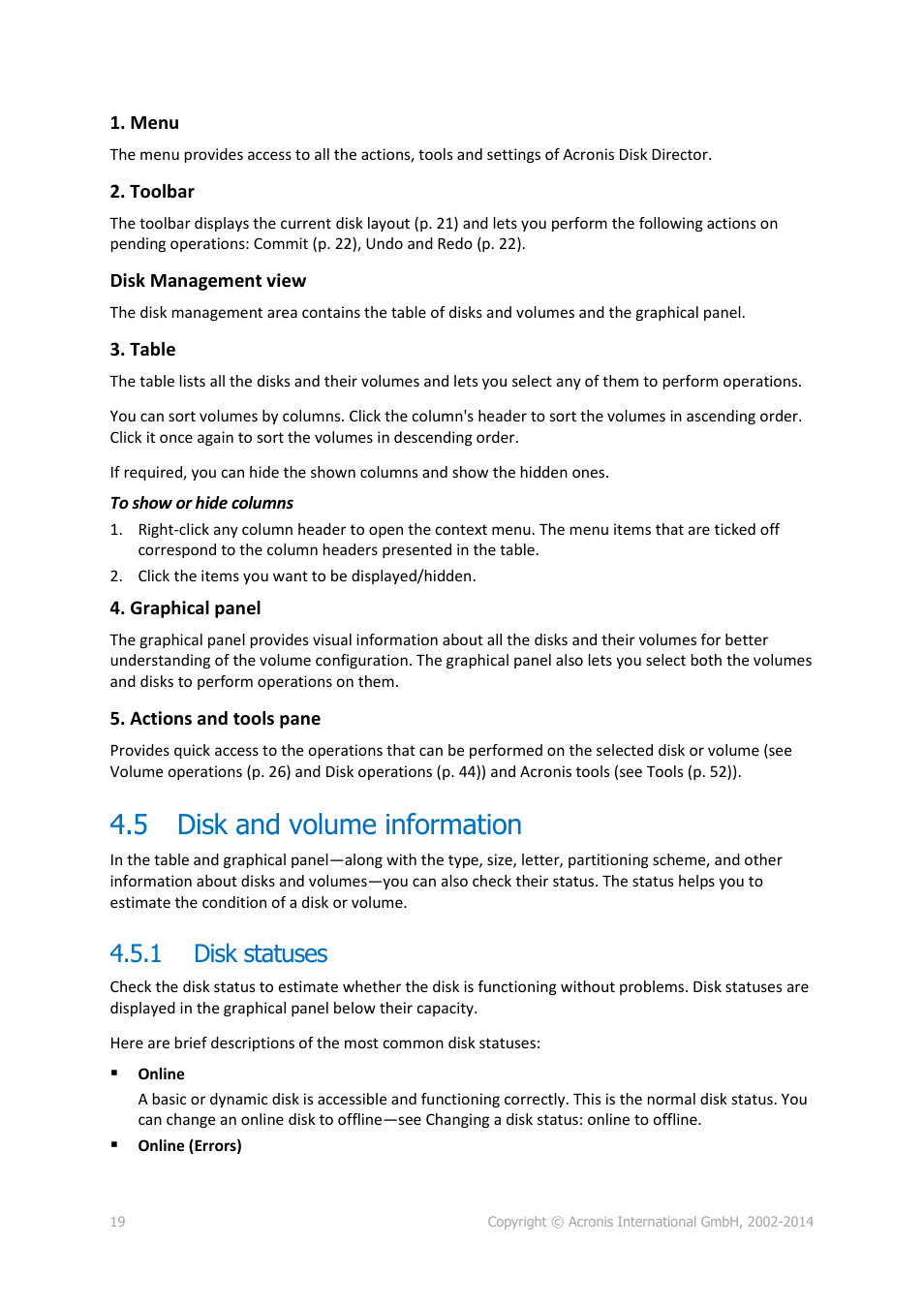 1. Menu

The menu provides access to all the actions, tools and settings of Acronis Disk Director.

2. Toolbar

The toolbar displays the current disk layout (p. 21) and lets you perform the following actions on pending operations: Commit (p. 22), Undo and Redo (p. 22).

Disk Management view

The disk management area contains the table of disks and volumes and the graphical panel.

3. Table

The table lists all the disks and their volumes and lets you select any of them to perform operations.

You can sort volumes by columns. Click the column's header to sort the volumes in ascending order. Click it once again to sort the volumes in descending order.

If required, you can hide the shown columns and show the hidden ones.

To show or hide columns

1. Right-click any column header to open the context menu. The menu items that are ticked off correspond to the column headers presented in the table.
2. Click the items you want to be displayed/hidden.

4. Graphical panel

The graphical panel provides visual information about all the disks and their volumes for better understanding of the volume configuration. The graphical panel also lets you select both the volumes and disks to perform operations on them.

5. Actions and tools pane

Provides quick access to the operations that can be performed on the selected disk or volume (see Volume operations (p. 26) and Disk operations (p. 44)) and Acronis tools (see Tools (p. 52)).

4.5 Disk and volume information

In the table and graphical panel—along with the type, size, letter, partitioning scheme, and other information about disks and volumes—you can also check their status. The status helps you to estimate the condition of a disk or volume.

4.5.1 Disk statuses

Check the disk status to estimate whether the disk is functioning without problems. Disk statuses are displayed in the graphical panel below their capacity.

Here are brief descriptions of the most common disk statuses:

▪ Online
A basic or dynamic disk is accessible and functioning correctly. This is the normal disk status. You can change an online disk to offline—see Changing a disk status: online to offline.

▪ Online (Errors)

19 Copyright © Acronis International GmbH, 2002-2014